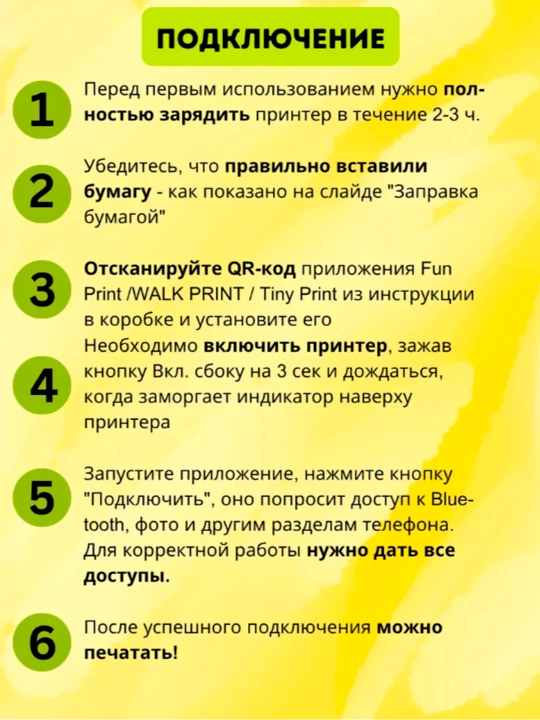 ПОДКЛЮЧЕНИЕ

1

Перед первым использованием нужно полностью зарядить принтер в течение 2-3 ч.

2

Убедитесь, что правильно вставили бумагу - как показано на слайде "Заправка бумагой"

3

Отсканируйте QR-код приложения Fun Print /WALK PRINT / Tiny Print из инструкции в коробке и установите его

4

Необходимо включить принтер, зажав кнопку Вкл. сбоку на 3 сек и дождаться, когда заморгает индикатор наверху принтера

5

Запустите приложение, нажмите кнопку "Подключить", оно попросит доступ к Bluetooth, фото и другим разделам телефона. Для корректной работы нужно дать все доступы.

6

После успешного подключения можно печатать!